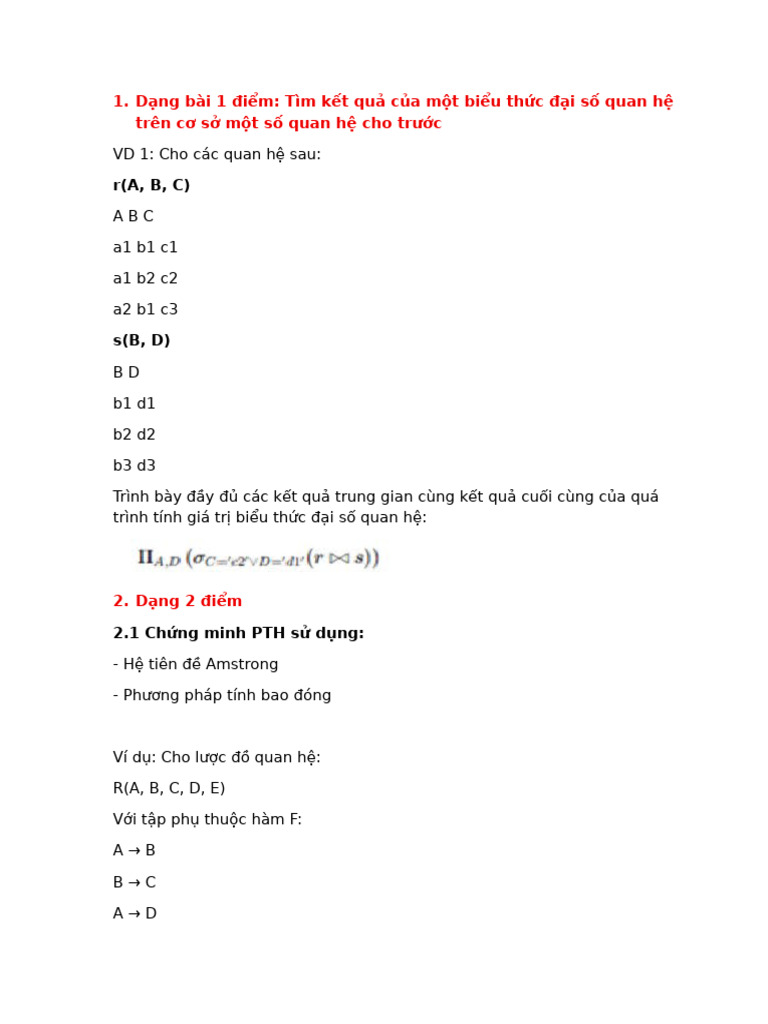 1. Dạng bài 1 điểm: Tìm kết quả của một biểu thức đại số quan hệ trên cơ sở một số quan hệ cho trước

VD 1: Cho các quan hệ sau:

r(A, B, C)

A B C

a1 b1 c1

a1 b2 c2

a2 b1 c3

s(B, D)

B D

b1 d1

b2 d2

b3 d3

Trình bày đầy đủ các kết quả trung gian cùng kết quả cuối cùng của quá trình tính giá trị biểu thức đại số quan hệ:

$\Pi_{A,D}\left(\sigma_{C='c2' \vee D='d1'}(r \bowtie s)\right)$

2. Dạng 2 điểm

2.1 Chứng minh PTH sử dụng:

- Hệ tiên đề Amstrong

- Phương pháp tính bao đóng

Ví dụ: Cho lược đồ quan hệ:

R(A, B, C, D, E)

Với tập phụ thuộc hàm F:

A → B

B → C

A → D